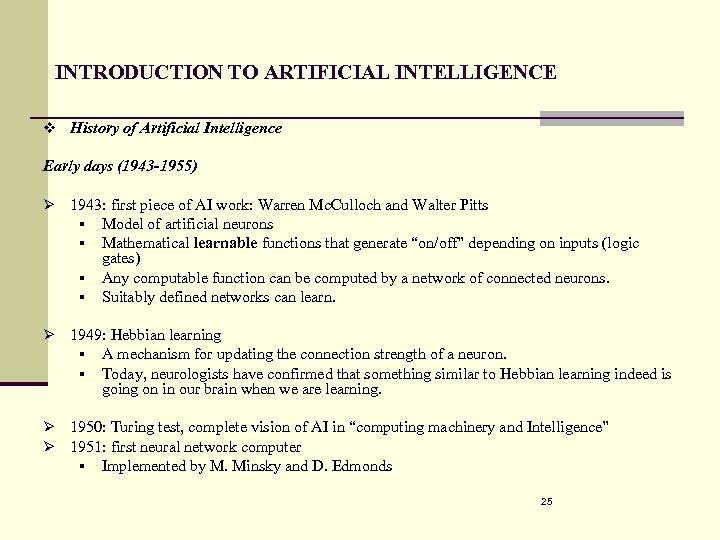 INTRODUCTION TO ARTIFICIAL INTELLIGENCE

❖ History of Artificial Intelligence

Early days (1943-1955)

➢ 1943: first piece of AI work: Warren McCulloch and Walter Pitts
▪ Model of artificial neurons
▪ Mathematical learnable functions that generate “on/off” depending on inputs (logic gates)
▪ Any computable function can be computed by a network of connected neurons.
▪ Suitably defined networks can learn.

➢ 1949: Hebbian learning
▪ A mechanism for updating the connection strength of a neuron.
▪ Today, neurologists have confirmed that something similar to Hebbian learning indeed is going on in our brain when we are learning.

➢ 1950: Turing test, complete vision of AI in “computing machinery and Intelligence”
➢ 1951: first neural network computer
▪ Implemented by M. Minsky and D. Edmonds

25